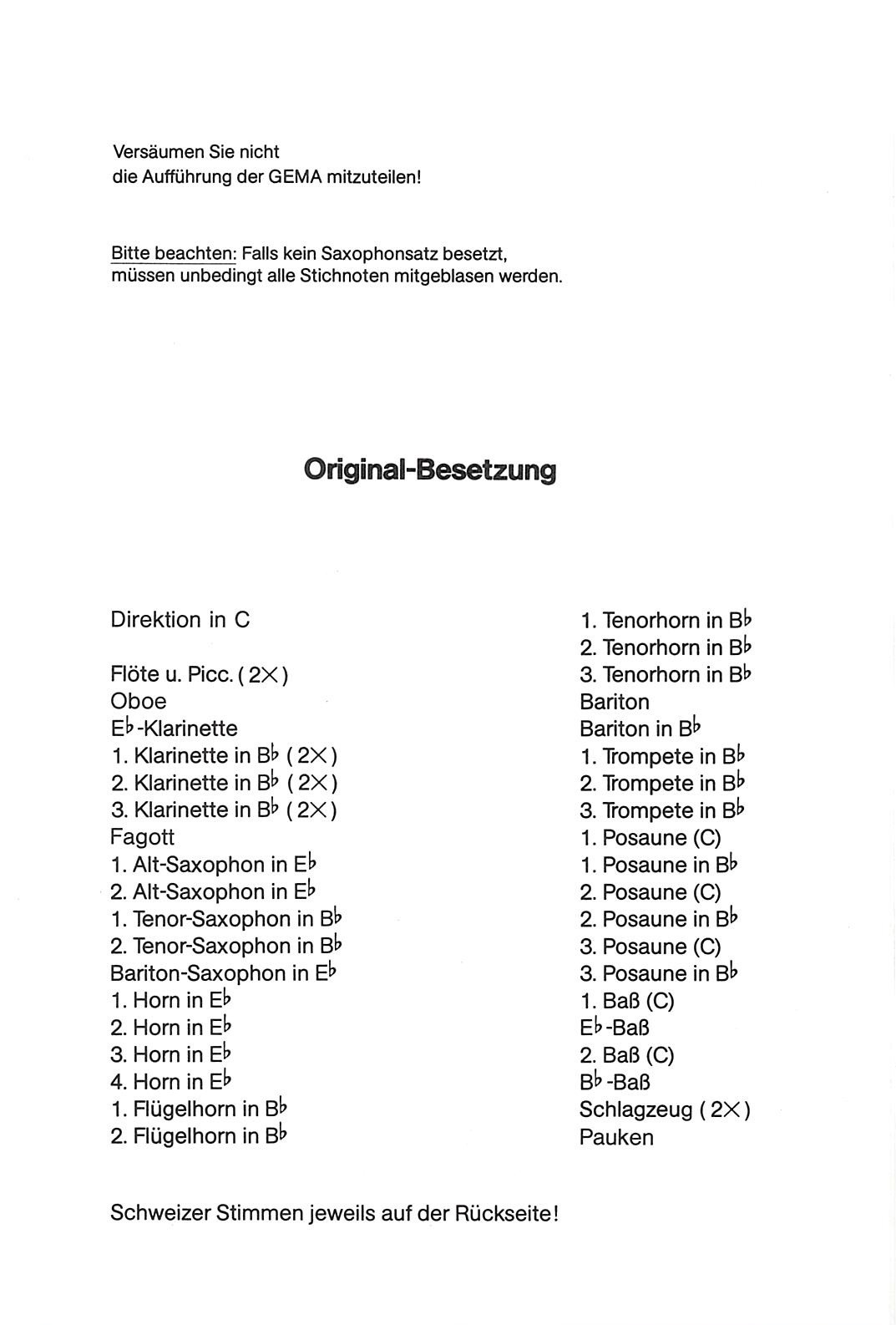 Versäumen Sie nicht
die Aufführung der GEMA mitzuteilen!

Bitte beachten: Falls kein Saxophonsatz besetzt, müssen unbedingt alle Stichnoten mitgeblasen werden.

Original-Besetzung

Direktion in C

Flöte u. Picc. (2×)
Oboe
E♭-Klarinette
1. Klarinette in B♭ (2×)
2. Klarinette in B♭ (2×)
3. Klarinette in B♭ (2×)
Fagott
1. Alt-Saxophon in E♭
2. Alt-Saxophon in E♭
1. Tenor-Saxophon in B♭
2. Tenor-Saxophon in B♭
Bariton-Saxophon in E♭
1. Horn in E♭
2. Horn in E♭
3. Horn in E♭
4. Horn in E♭
1. Flügelhorn in B♭
2. Flügelhorn in B♭

1. Tenorhorn in B♭
2. Tenorhorn in B♭
3. Tenorhorn in B♭
Bariton
Bariton in B♭
1. Trompete in B♭
2. Trompete in B♭
3. Trompete in B♭
1. Posaune (C)
1. Posaune in B♭
2. Posaune (C)
2. Posaune in B♭
3. Posaune (C)
3. Posaune in B♭
1. Baß (C)
E♭-Baß
2. Baß (C)
B♭-Baß
Schlagzeug (2×)
Pauken

Schweizer Stimmen jeweils auf der Rückseite!